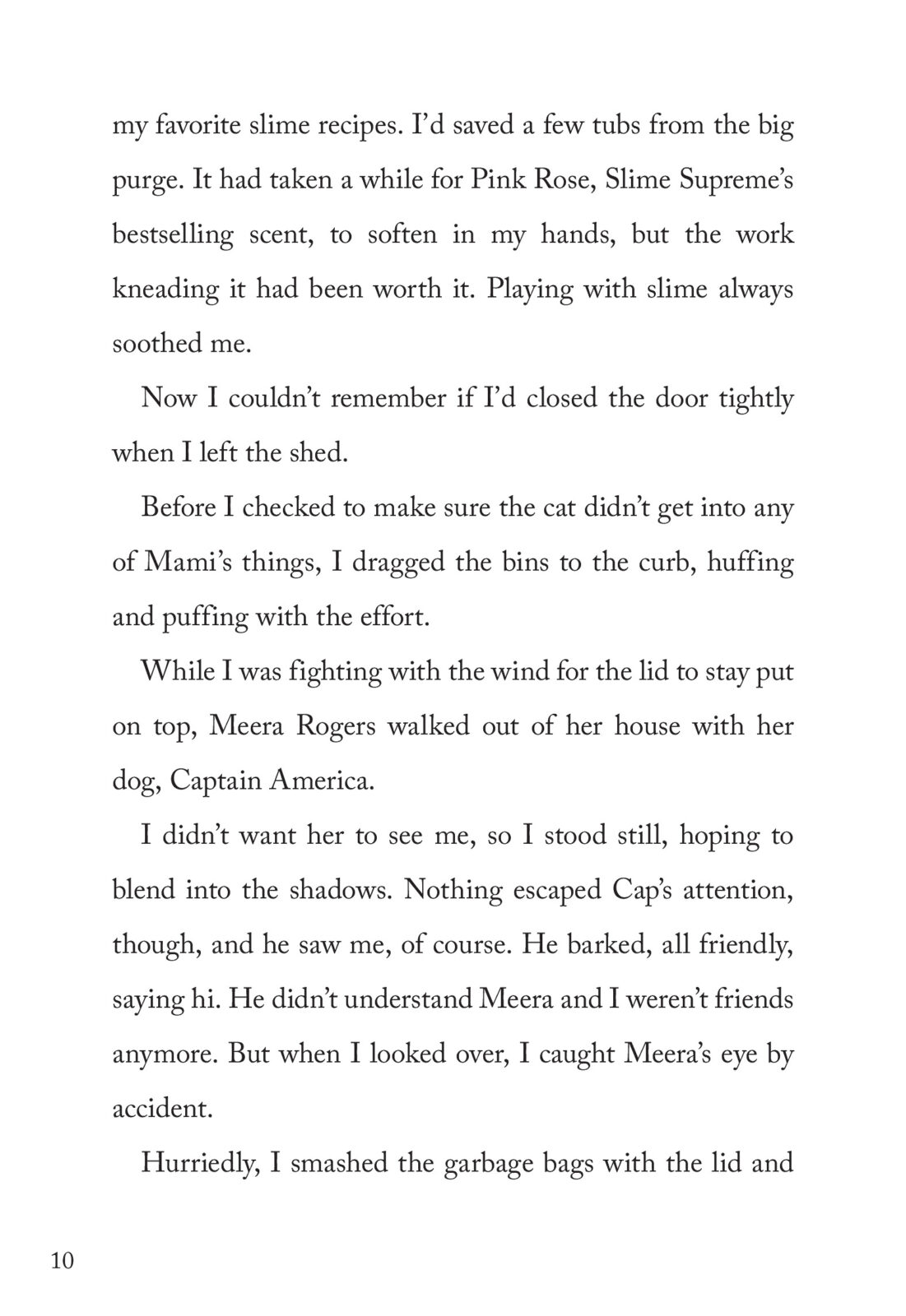 my favorite slime recipes. I'd saved a few tubs from the big purge. It had taken a while for Pink Rose, Slime Supreme's bestselling scent, to soften in my hands, but the work kneading it had been worth it. Playing with slime always soothed me.

Now I couldn't remember if I'd closed the door tightly when I left the shed.

Before I checked to make sure the cat didn't get into any of Mami's things, I dragged the bins to the curb, huffing and puffing with the effort.

While I was fighting with the wind for the lid to stay put on top, Meera Rogers walked out of her house with her dog, Captain America.

I didn't want her to see me, so I stood still, hoping to blend into the shadows. Nothing escaped Cap's attention, though, and he saw me, of course. He barked, all friendly, saying hi. He didn't understand Meera and I weren't friends anymore. But when I looked over, I caught Meera's eye by accident.

Hurriedly, I smashed the garbage bags with the lid and

10